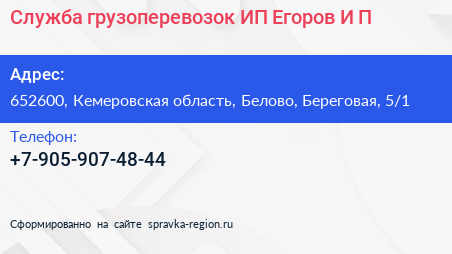 Служба грузоперевозок ИП Егоров И П

Адрес:
652600, Кемеровская область, Белово, Береговая, 5/1

Телефон:
+7-905-907-48-44

Сформированно на сайте spravka-region.ru